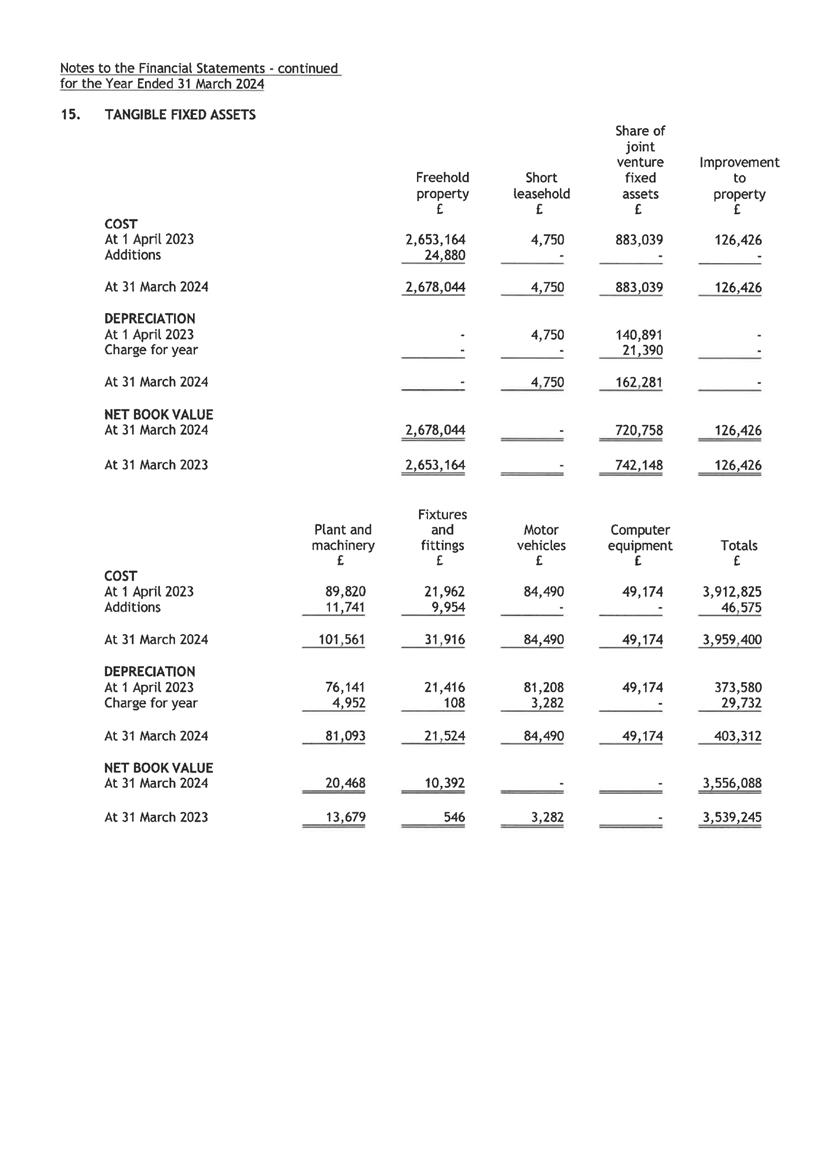 Notes to the Financial Statements - continued
for the Year Ended 31 March 2024

15. TANGIBLE FIXED ASSETS

| | Freehold property £ | Short leasehold £ | Share of joint venture fixed assets £ | Improvement to property £ |
|---|---|---|---|---|
| **COST** | | | | |
| At 1 April 2023 | 2,653,164 | 4,750 | 883,039 | 126,426 |
| Additions | 24,880 | - | - | - |
| At 31 March 2024 | 2,678,044 | 4,750 | 883,039 | 126,426 |
| **DEPRECIATION** | | | | |
| At 1 April 2023 | - | 4,750 | 140,891 | - |
| Charge for year | - | - | 21,390 | - |
| At 31 March 2024 | - | 4,750 | 162,281 | - |
| **NET BOOK VALUE** | | | | |
| At 31 March 2024 | 2,678,044 | - | 720,758 | 126,426 |
| At 31 March 2023 | 2,653,164 | - | 742,148 | 126,426 |

| | Plant and machinery £ | Fixtures and fittings £ | Motor vehicles £ | Computer equipment £ | Totals £ |
|---|---|---|---|---|---|
| **COST** | | | | | |
| At 1 April 2023 | 89,820 | 21,962 | 84,490 | 49,174 | 3,912,825 |
| Additions | 11,741 | 9,954 | - | - | 46,575 |
| At 31 March 2024 | 101,561 | 31,916 | 84,490 | 49,174 | 3,959,400 |
| **DEPRECIATION** | | | | | |
| At 1 April 2023 | 76,141 | 21,416 | 81,208 | 49,174 | 373,580 |
| Charge for year | 4,952 | 108 | 3,282 | - | 29,732 |
| At 31 March 2024 | 81,093 | 21,524 | 84,490 | 49,174 | 403,312 |
| **NET BOOK VALUE** | | | | | |
| At 31 March 2024 | 20,468 | 10,392 | - | - | 3,556,088 |
| At 31 March 2023 | 13,679 | 546 | 3,282 | - | 3,539,245 |